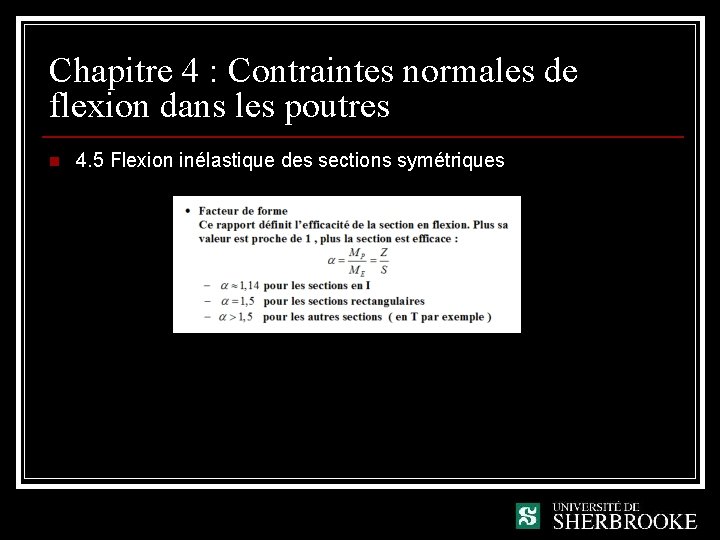 Chapitre 4 : Contraintes normales de flexion dans les poutres

4.5 Flexion inélastique des sections symétriques

• Facteur de forme
Ce rapport définit l'efficacité de la section en flexion. Plus sa valeur est proche de 1 , plus la section est efficace :

$\alpha = \frac{M_P}{M_E} = \frac{Z}{S}$

– $\alpha \approx 1,14$ pour les sections en I
– $\alpha = 1,5$ pour les sections rectangulaires
– $\alpha > 1,5$ pour les autres sections ( en T par exemple )

UNIVERSITÉ DE SHERBROOKE